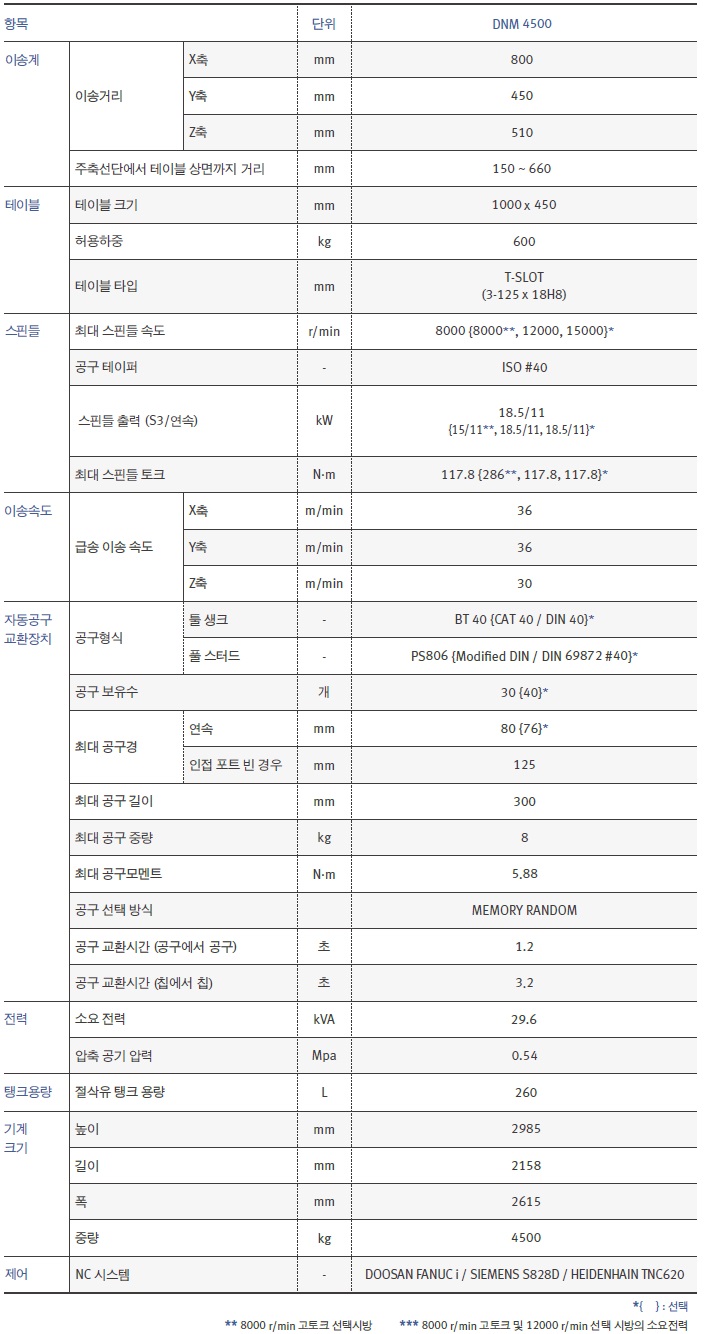 | 항목 | | | 단위 | DNM 4500 |
|---|---|---|---|---|
| 이송계 | 이송거리 | X축 | mm | 800 |
| | | Y축 | mm | 450 |
| | | Z축 | mm | 510 |
| | 주축선단에서 테이블 상면까지 거리 | | mm | 150 ~ 660 |
| 테이블 | 테이블 크기 | | mm | 1000 x 450 |
| | 허용하중 | | kg | 600 |
| | 테이블 타입 | | mm | T-SLOT (3-125 x 18H8) |
| 스핀들 | 최대 스핀들 속도 | | r/min | 8000 {8000**, 12000, 15000}* |
| | 공구 테이퍼 | | - | ISO #40 |
| | 스핀들 출력 (S3/연속) | | kW | 18.5/11 {15/11**, 18.5/11, 18.5/11}* |
| | 최대 스핀들 토크 | | N·m | 117.8 {286**, 117.8, 117.8}* |
| 이송속도 | 급송 이송 속도 | X축 | m/min | 36 |
| | | Y축 | m/min | 36 |
| | | Z축 | m/min | 30 |
| 자동공구 교환장치 | 공구형식 | 툴 생크 | - | BT 40 {CAT 40 / DIN 40}* |
| | | 풀 스터드 | - | PS806 {Modified DIN / DIN 69872 #40}* |
| | 공구 보유수 | | 개 | 30 {40}* |
| | 최대 공구경 | 연속 | mm | 80 {76}* |
| | | 인접 포트 빈 경우 | mm | 125 |
| | 최대 공구 길이 | | mm | 300 |
| | 최대 공구 중량 | | kg | 8 |
| | 최대 공구모멘트 | | N·m | 5.88 |
| | 공구 선택 방식 | | | MEMORY RANDOM |
| | 공구 교환시간 (공구에서 공구) | | 초 | 1.2 |
| | 공구 교환시간 (칩에서 칩) | | 초 | 3.2 |
| 전력 | 소요 전력 | | kVA | 29.6 |
| | 압축 공기 압력 | | Mpa | 0.54 |
| 탱크용량 | 절삭유 탱크 용량 | | L | 260 |
| 기계 크기 | 높이 | | mm | 2985 |
| | 길이 | | mm | 2158 |
| | 폭 | | mm | 2615 |
| | 중량 | | kg | 4500 |
| 제어 | NC 시스템 | | - | DOOSAN FANUC i / SIEMENS S828D / HEIDENHAIN TNC620 |

*{ } : 선택

** 8000 r/min 고토크 선택시방 *** 8000 r/min 고토크 및 12000 r/min 선택 시방의 소요전력